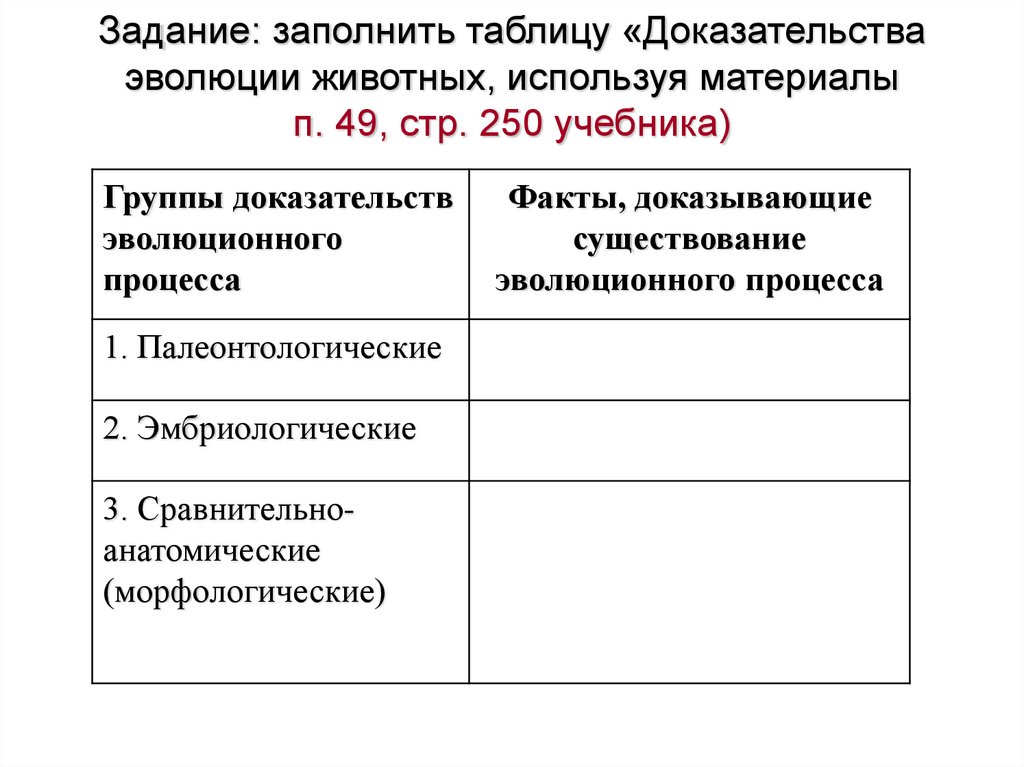 Задание: заполнить таблицу «Доказательства эволюции животных, используя материалы п. 49, стр. 250 учебника)

| Группы доказательств эволюционного процесса | Факты, доказывающие существование эволюционного процесса |
|---|---|
| 1. Палеонтологические | |
| 2. Эмбриологические | |
| 3. Сравнительно-анатомические (морфологические) | |